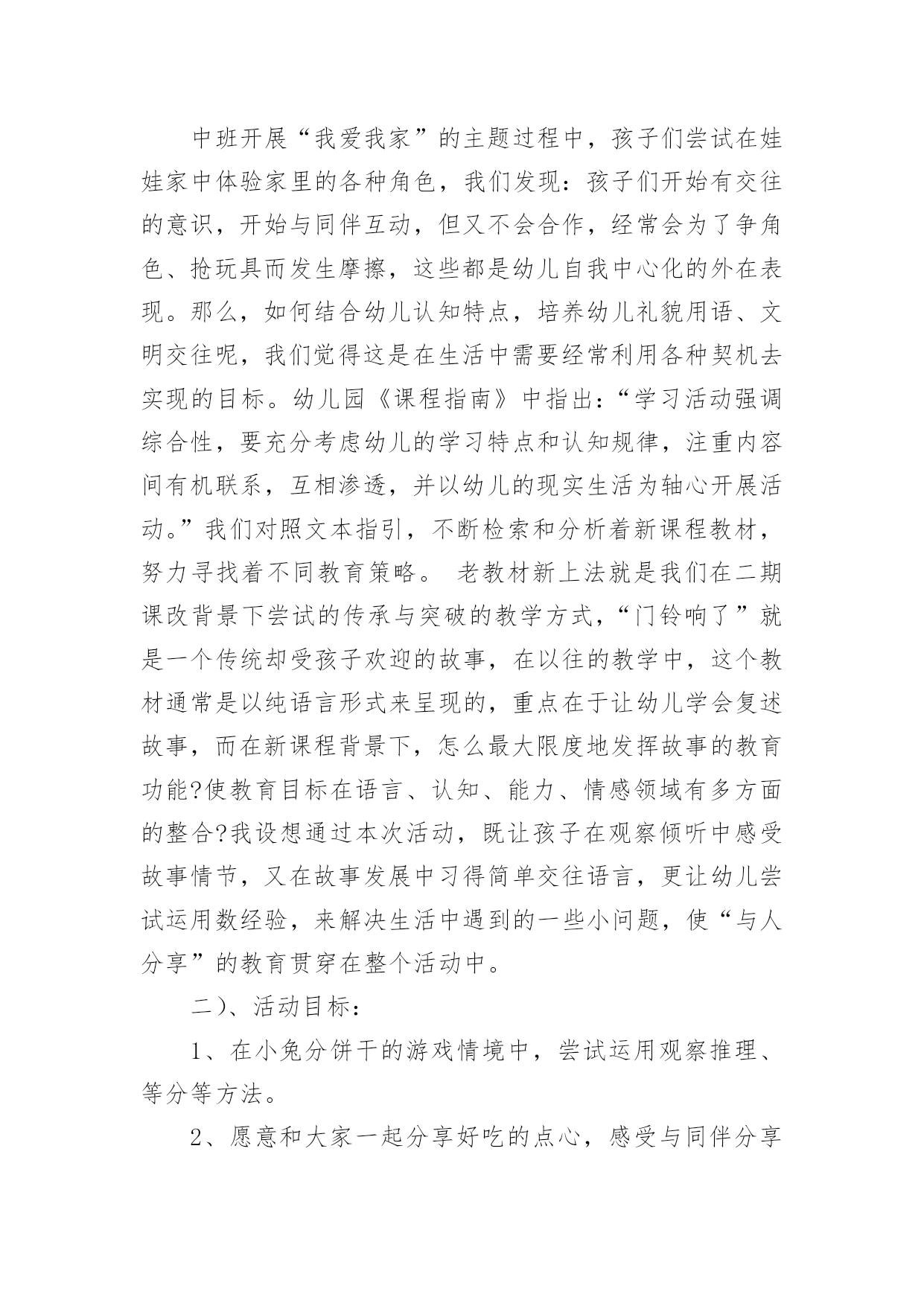 中班开展“我爱我家”的主题过程中，孩子们尝试在娃娃家中体验家里的各种角色，我们发现：孩子们开始有交往的意识，开始与同伴互动，但又不会合作，经常会为了争角色、抢玩具而发生摩擦，这些都是幼儿自我中心化的外在表现。那么，如何结合幼儿认知特点，培养幼儿礼貌用语、文明交往呢，我们觉得这是在生活中需要经常利用各种契机去实现的目标。幼儿园《课程指南》中指出：“学习活动强调综合性，要充分考虑幼儿的学习特点和认知规律，注重内容间有机联系，互相渗透，并以幼儿的现实生活为轴心开展活动。”我们对照文本指引，不断检索和分析着新课程教材，努力寻找着不同教育策略。 老教材新上法就是我们在二期课改背景下尝试的传承与突破的教学方式，“门铃响了”就是一个传统却受孩子欢迎的故事，在以往的教学中，这个教材通常是以纯语言形式来呈现的，重点在于让幼儿学会复述故事，而在新课程背景下，怎么最大限度地发挥故事的教育功能?使教育目标在语言、认知、能力、情感领域有多方面的整合?我设想通过本次活动，既让孩子在观察倾听中感受故事情节，又在故事发展中习得简单交往语言，更让幼儿尝试运用数经验，来解决生活中遇到的一些小问题，使“与人分享”的教育贯穿在整个活动中。

二)、活动目标：

1、在小兔分饼干的游戏情境中，尝试运用观察推理、等分等方法。

2、愿意和大家一起分享好吃的点心，感受与同伴分享